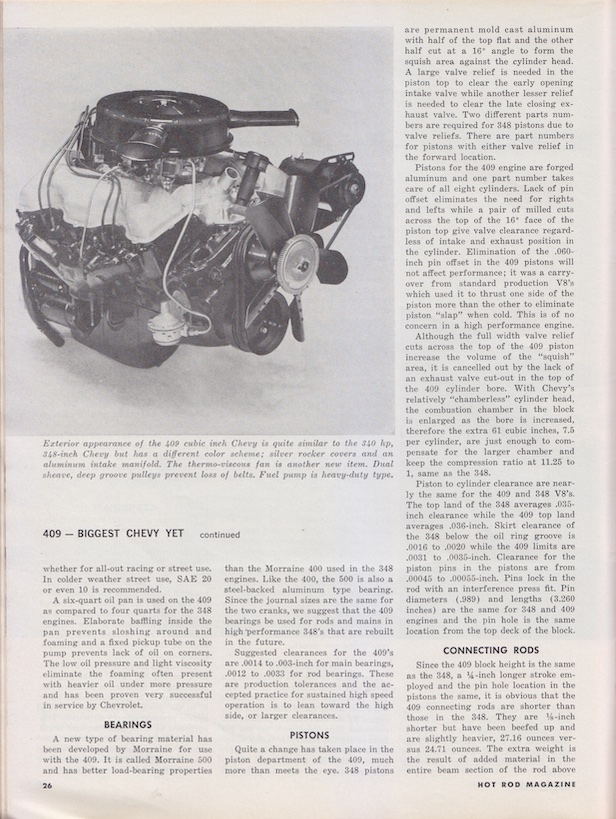 Exterior appearance of the 409 cubic inch Chevy is quite similar to the 340 hp, 348-inch Chevy but has a different color scheme; silver rocker covers and an aluminum intake manifold. The thermo-viscous fan is another new item. Dual sheave, deep groove pulleys prevent loss of belts. Fuel pump is heavy-duty type.

409 — BIGGEST CHEVY YET continued

whether for all-out racing or street use. In colder weather street use, SAE 20 or even 10 is recommended.

A six-quart oil pan is used on the 409 as compared to four quarts for the 348 engines. Elaborate baffling inside the pan prevents sloshing around and foaming and a fixed pickup tube on the pump prevents lack of oil on corners. The low oil pressure and light viscosity eliminate the foaming often present with heavier oil under more pressure and has been proven very successful in service by Chevrolet.

BEARINGS

A new type of bearing material has been developed by Morraine for use with the 409. It is called Morraine 500 and has better load-bearing properties than the Morraine 400 used in the 348 engines. Like the 400, the 500 is also a steel-backed aluminum type bearing. Since the journal sizes are the same for the two cranks, we suggest that the 409 bearings be used for rods and mains in high performance 348's that are rebuilt in the future.

Suggested clearances for the 409's are .0014 to .003-inch for main bearings, .0012 to .0033 for rod bearings. These are production tolerances and the accepted practice for sustained high speed operation is to lean toward the high side, or larger clearances.

PISTONS

Quite a change has taken place in the piston department of the 409, much more than meets the eye. 348 pistons are permanent mold cast aluminum with half of the top flat and the other half cut at a 16° angle to form the squish area against the cylinder head. A large valve relief is needed in the piston top to clear the early opening intake valve while another lesser relief is needed to clear the late closing exhaust valve. Two different parts numbers are required for 348 pistons due to valve reliefs. There are part numbers for pistons with either valve relief in the forward location.

Pistons for the 409 engine are forged aluminum and one part number takes care of all eight cylinders. Lack of pin offset eliminates the need for rights and lefts while a pair of milled cuts across the top of the 16° face of the piston top give valve clearance regardless of intake and exhaust position in the cylinder. Elimination of the .060-inch pin offset in the 409 pistons will not affect performance; it was a carry-over from standard production V8's which used it to thrust one side of the piston more than the other to eliminate piston "slap" when cold. This is of no concern in a high performance engine.

Although the full width valve relief cuts across the top of the 409 piston increase the volume of the "squish" area, it is cancelled out by the lack of an exhaust valve cut-out in the top of the 409 cylinder bore. With Chevy's relatively "chamberless" cylinder head, the combustion chamber in the block is enlarged as the bore is increased, therefore the extra 61 cubic inches, 7.5 per cylinder, are just enough to compensate for the larger chamber and keep the compression ratio at 11.25 to 1, same as the 348.

Piston to cylinder clearance are nearly the same for the 409 and 348 V8's. The top land of the 348 averages .035-inch clearance while the 409 top land averages .036-inch. Skirt clearance of the 348 below the oil ring groove is .0016 to .0020 while the 409 limits are .0031 to .0035-inch. Clearance for the piston pins in the pistons are from .00045 to .00055-inch. Pins lock in the rod with an interference press fit. Pin diameters (.989) and lengths (3.260 inches) are the same for 348 and 409 engines and the pin hole is the same location from the top deck of the block.

CONNECTING RODS

Since the 409 block height is the same as the 348, a ¼-inch longer stroke employed and the pin hole location in the pistons the same, it is obvious that the 409 connecting rods are shorter than those in the 348. They are ⅛-inch shorter but have been beefed up and are slightly heavier, 27.16 ounces versus 24.71 ounces. The extra weight is the result of added material in the entire beam section of the rod above

26

HOT ROD MAGAZINE